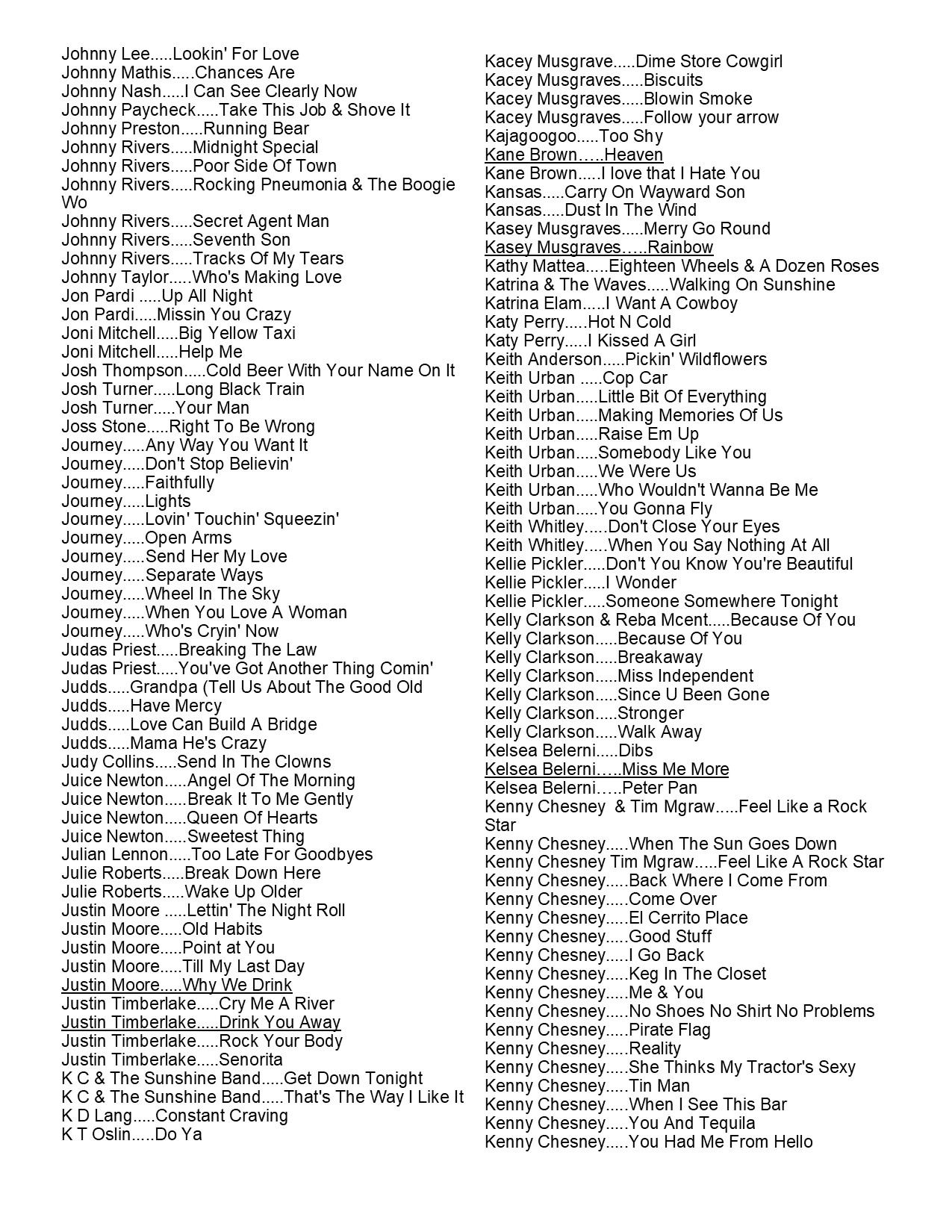 Johnny Lee.....Lookin' For Love
Johnny Mathis.....Chances Are
Johnny Nash.....I Can See Clearly Now
Johnny Paycheck.....Take This Job & Shove It
Johnny Preston.....Running Bear
Johnny Rivers.....Midnight Special
Johnny Rivers.....Poor Side Of Town
Johnny Rivers.....Rocking Pneumonia & The Boogie Wo
Johnny Rivers.....Secret Agent Man
Johnny Rivers.....Seventh Son
Johnny Rivers.....Tracks Of My Tears
Johnny Taylor.....Who's Making Love
Jon Pardi .....Up All Night
Jon Pardi.....Missin You Crazy
Joni Mitchell.....Big Yellow Taxi
Joni Mitchell.....Help Me
Josh Thompson.....Cold Beer With Your Name On It
Josh Turner.....Long Black Train
Josh Turner.....Your Man
Joss Stone.....Right To Be Wrong
Journey.....Any Way You Want It
Journey.....Don't Stop Believin'
Journey.....Faithfully
Journey.....Lights
Journey.....Lovin' Touchin' Squeezin'
Journey.....Open Arms
Journey.....Send Her My Love
Journey.....Separate Ways
Journey.....Wheel In The Sky
Journey.....When You Love A Woman
Journey.....Who's Cryin' Now
Judas Priest.....Breaking The Law
Judas Priest.....You've Got Another Thing Comin'
Judds.....Grandpa (Tell Us About The Good Old
Judds.....Have Mercy
Judds.....Love Can Build A Bridge
Judds.....Mama He's Crazy
Judy Collins.....Send In The Clowns
Juice Newton.....Angel Of The Morning
Juice Newton.....Break It To Me Gently
Juice Newton.....Queen Of Hearts
Juice Newton.....Sweetest Thing
Julian Lennon.....Too Late For Goodbyes
Julie Roberts.....Break Down Here
Julie Roberts.....Wake Up Older
Justin Moore .....Lettin' The Night Roll
Justin Moore.....Old Habits
Justin Moore.....Point at You
Justin Moore.....Till My Last Day
Justin Moore.....Why We Drink
Justin Timberlake.....Cry Me A River
Justin Timberlake.....Drink You Away
Justin Timberlake.....Rock Your Body
Justin Timberlake.....Senorita
K C & The Sunshine Band.....Get Down Tonight
K C & The Sunshine Band.....That's The Way I Like It
K D Lang.....Constant Craving
K T Oslin.....Do Ya

Kacey Musgrave.....Dime Store Cowgirl
Kacey Musgraves.....Biscuits
Kacey Musgraves.....Blowin Smoke
Kacey Musgraves.....Follow your arrow
Kajagoogoo.....Too Shy
Kane Brown…..Heaven
Kane Brown.....I love that I Hate You
Kansas.....Carry On Wayward Son
Kansas.....Dust In The Wind
Kasey Musgraves.....Merry Go Round
Kasey Musgraves…..Rainbow
Kathy Mattea.....Eighteen Wheels & A Dozen Roses
Katrina & The Waves.....Walking On Sunshine
Katrina Elam.....I Want A Cowboy
Katy Perry.....Hot N Cold
Katy Perry.....I Kissed A Girl
Keith Anderson.....Pickin' Wildflowers
Keith Urban .....Cop Car
Keith Urban.....Little Bit Of Everything
Keith Urban.....Making Memories Of Us
Keith Urban.....Raise Em Up
Keith Urban.....Somebody Like You
Keith Urban.....We Were Us
Keith Urban.....Who Wouldn't Wanna Be Me
Keith Urban.....You Gonna Fly
Keith Whitley.....Don't Close Your Eyes
Keith Whitley.....When You Say Nothing At All
Kellie Pickler.....Don't You Know You're Beautiful
Kellie Pickler.....I Wonder
Kellie Pickler.....Someone Somewhere Tonight
Kelly Clarkson & Reba Mcent.....Because Of You
Kelly Clarkson.....Because Of You
Kelly Clarkson.....Breakaway
Kelly Clarkson.....Miss Independent
Kelly Clarkson.....Since U Been Gone
Kelly Clarkson.....Stronger
Kelly Clarkson.....Walk Away
Kelsea Belerni.....Dibs
Kelsea Belerni…..Miss Me More
Kelsea Belerni…..Peter Pan
Kenny Chesney & Tim Mgraw.....Feel Like a Rock Star
Kenny Chesney.....When The Sun Goes Down
Kenny Chesney Tim Mgraw.....Feel Like A Rock Star
Kenny Chesney.....Back Where I Come From
Kenny Chesney.....Come Over
Kenny Chesney.....El Cerrito Place
Kenny Chesney.....Good Stuff
Kenny Chesney.....I Go Back
Kenny Chesney.....Keg In The Closet
Kenny Chesney.....Me & You
Kenny Chesney.....No Shoes No Shirt No Problems
Kenny Chesney.....Pirate Flag
Kenny Chesney.....Reality
Kenny Chesney.....She Thinks My Tractor's Sexy
Kenny Chesney.....Tin Man
Kenny Chesney.....When I See This Bar
Kenny Chesney.....You And Tequila
Kenny Chesney.....You Had Me From Hello